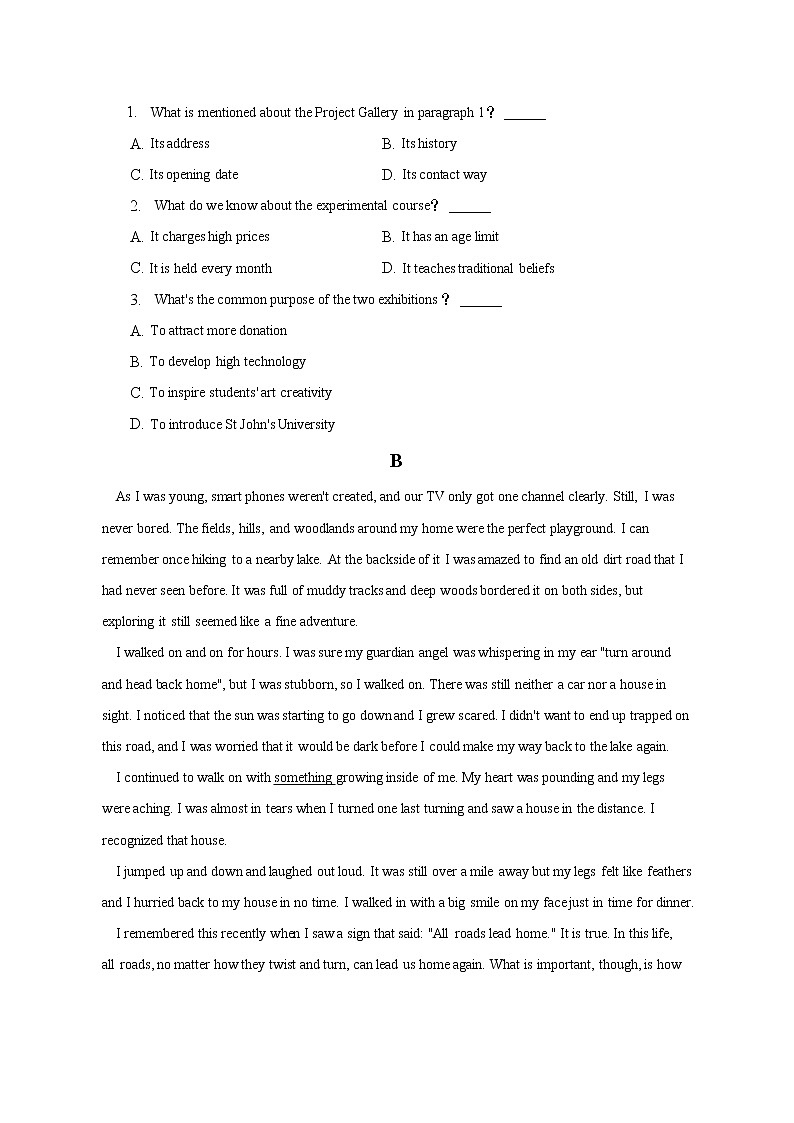 1. What is mentioned about the Project Gallery in paragraph 1？ ______

A. Its address
B. Its history
C. Its opening date
D. Its contact way

2. What do we know about the experimental course？ ______

A. It charges high prices
B. It has an age limit
C. It is held every month
D. It teaches traditional beliefs

3. What's the common purpose of the two exhibitions？ ______

A. To attract more donation
B. To develop high technology
C. To inspire students' art creativity
D. To introduce St John's University

B

As I was young, smart phones weren't created, and our TV only got one channel clearly. Still, I was never bored. The fields, hills, and woodlands around my home were the perfect playground. I can remember once hiking to a nearby lake. At the backside of it I was amazed to find an old dirt road that I had never seen before. It was full of muddy tracks and deep woods bordered it on both sides, but exploring it still seemed like a fine adventure.

I walked on and on for hours. I was sure my guardian angel was whispering in my ear "turn around and head back home", but I was stubborn, so I walked on. There was still neither a car nor a house in sight. I noticed that the sun was starting to go down and I grew scared. I didn't want to end up trapped on this road, and I was worried that it would be dark before I could make my way back to the lake again.

I continued to walk on with something growing inside of me. My heart was pounding and my legs were aching. I was almost in tears when I turned one last turning and saw a house in the distance. I recognized that house.

I jumped up and down and laughed out loud. It was still over a mile away but my legs felt like feathers and I hurried back to my house in no time. I walked in with a big smile on my face just in time for dinner.

I remembered this recently when I saw a sign that said: "All roads lead home." It is true. In this life, all roads, no matter how they twist and turn, can lead us home again. What is important, though, is how